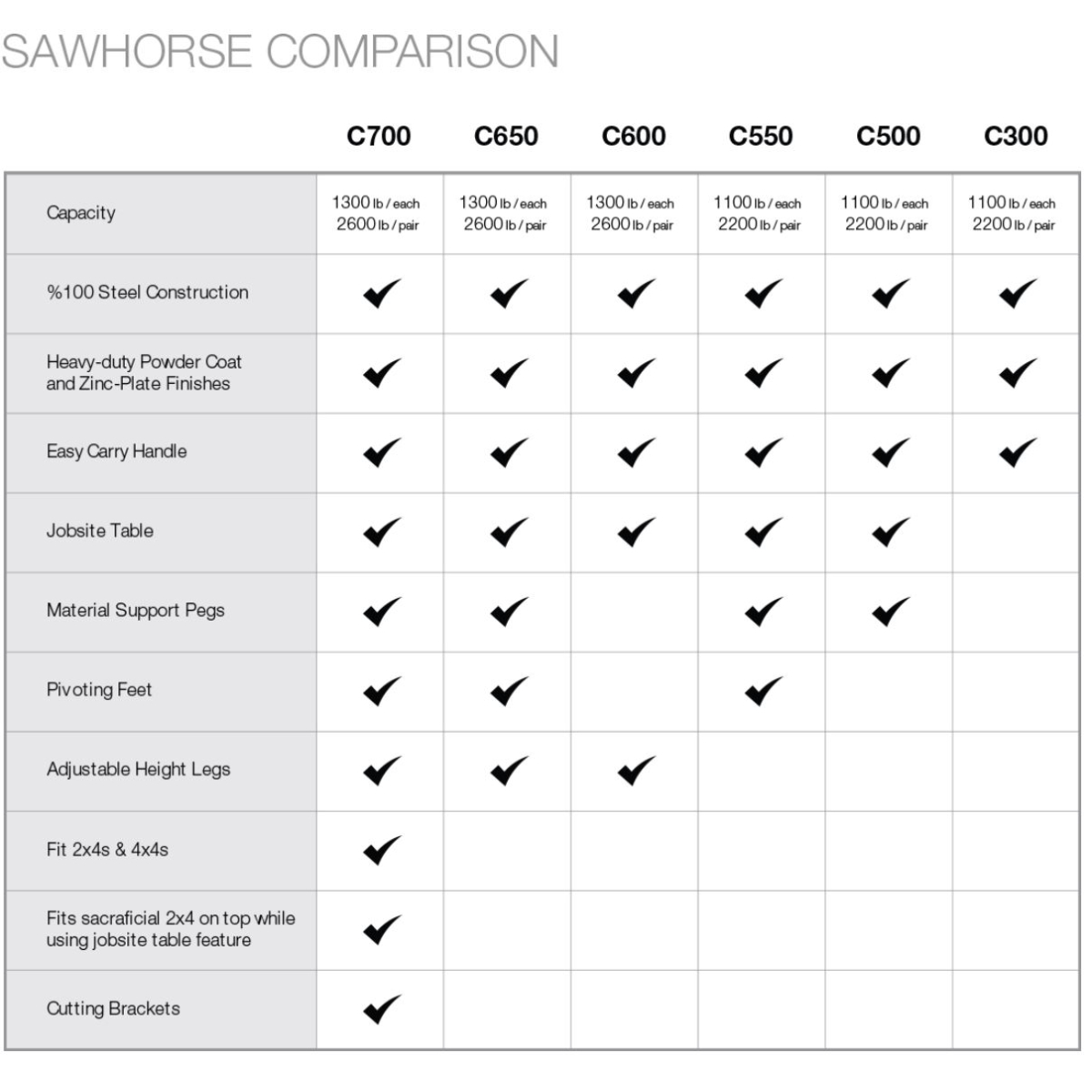 SAWHORSE COMPARISON

| | C700 | C650 | C600 | C550 | C500 | C300 |
|---|---|---|---|---|---|---|
| Capacity | 1300 lb / each 2600 lb / pair | 1300 lb / each 2600 lb / pair | 1300 lb / each 2600 lb / pair | 1100 lb / each 2200 lb / pair | 1100 lb / each 2200 lb / pair | 1100 lb / each 2200 lb / pair |
| %100 Steel Construction | ✓ | ✓ | ✓ | ✓ | ✓ | ✓ |
| Heavy-duty Powder Coat and Zinc-Plate Finishes | ✓ | ✓ | ✓ | ✓ | ✓ | ✓ |
| Easy Carry Handle | ✓ | ✓ | ✓ | ✓ | ✓ | ✓ |
| Jobsite Table | ✓ | ✓ | ✓ | ✓ | ✓ | |
| Material Support Pegs | ✓ | ✓ | | ✓ | ✓ | |
| Pivoting Feet | ✓ | ✓ | | ✓ | | |
| Adjustable Height Legs | ✓ | ✓ | ✓ | | | |
| Fit 2x4s & 4x4s | ✓ | | | | | |
| Fits sacraficial 2x4 on top while using jobsite table feature | ✓ | | | | | |
| Cutting Brackets | ✓ | | | | | |